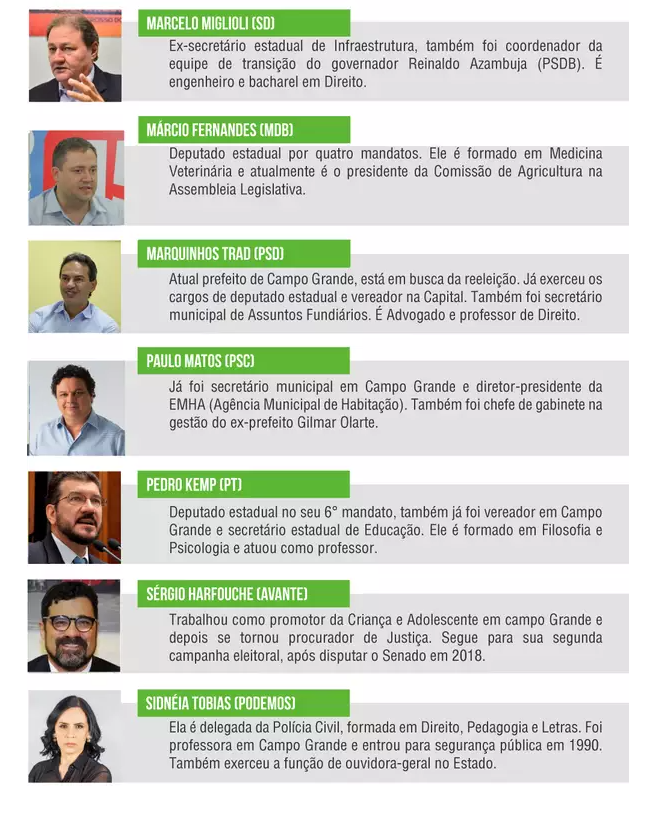 MARCELO MIGLIOLI (SD)

Ex-secretário estadual de Infraestrutura, também foi coordenador da equipe de transição do governador Reinaldo Azambuja (PSDB). É engenheiro e bacharel em Direito.

MÁRCIO FERNANDES (MDB)

Deputado estadual por quatro mandatos. Ele é formado em Medicina Veterinária e atualmente é o presidente da Comissão de Agricultura na Assembleia Legislativa.

MARQUINHOS TRAD (PSD)

Atual prefeito de Campo Grande, está em busca da reeleição. Já exerceu os cargos de deputado estadual e vereador na Capital. Também foi secretário municipal de Assuntos Fundiários. É Advogado e professor de Direito.

PAULO MATOS (PSC)

Já foi secretário municipal em Campo Grande e diretor-presidente da EMHA (Agência Municipal de Habitação). Também foi chefe de gabinete na gestão do ex-prefeito Gilmar Olarte.

PEDRO KEMP (PT)

Deputado estadual no seu 6° mandato, também já foi vereador em Campo Grande e secretário estadual de Educação. Ele é formado em Filosofia e Psicologia e atuou como professor.

SÉRGIO HARFOUCHE (AVANTE)

Trabalhou como promotor da Criança e Adolescente em campo Grande e depois se tornou procurador de Justiça. Segue para sua segunda campanha eleitoral, após disputar o Senado em 2018.

SIDNÉIA TOBIAS (PODEMOS)

Ela é delegada da Polícia Civil, formada em Direito, Pedagogia e Letras. Foi professora em Campo Grande e entrou para segurança pública em 1990. Também exerceu a função de ouvidora-geral no Estado.